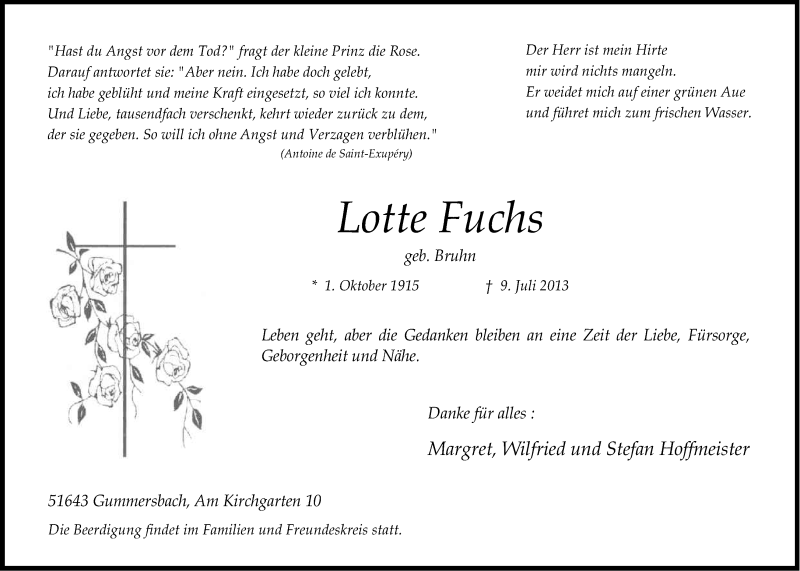 "Hast du Angst vor dem Tod?" fragt der kleine Prinz die Rose. Darauf antwortet sie: "Aber nein. Ich habe doch gelebt, ich habe geblüht und meine Kraft eingesetzt, so viel ich konnte. Und Liebe, tausendfach verschenkt, kehrt wieder zurück zu dem, der sie gegeben. So will ich ohne Angst und Verzagen verblühen."
(Antoine de Saint-Exupéry)

Der Herr ist mein Hirte
mir wird nichts mangeln.
Er weidet mich auf einer grünen Aue
und führet mich zum frischen Wasser.

Lotte Fuchs
geb. Bruhn
* 1. Oktober 1915 † 9. Juli 2013

Leben geht, aber die Gedanken bleiben an eine Zeit der Liebe, Fürsorge, Geborgenheit und Nähe.

Danke für alles :

Margret, Wilfried und Stefan Hoffmeister

51643 Gummersbach, Am Kirchgarten 10

Die Beerdigung findet im Familien und Freundeskreis statt.